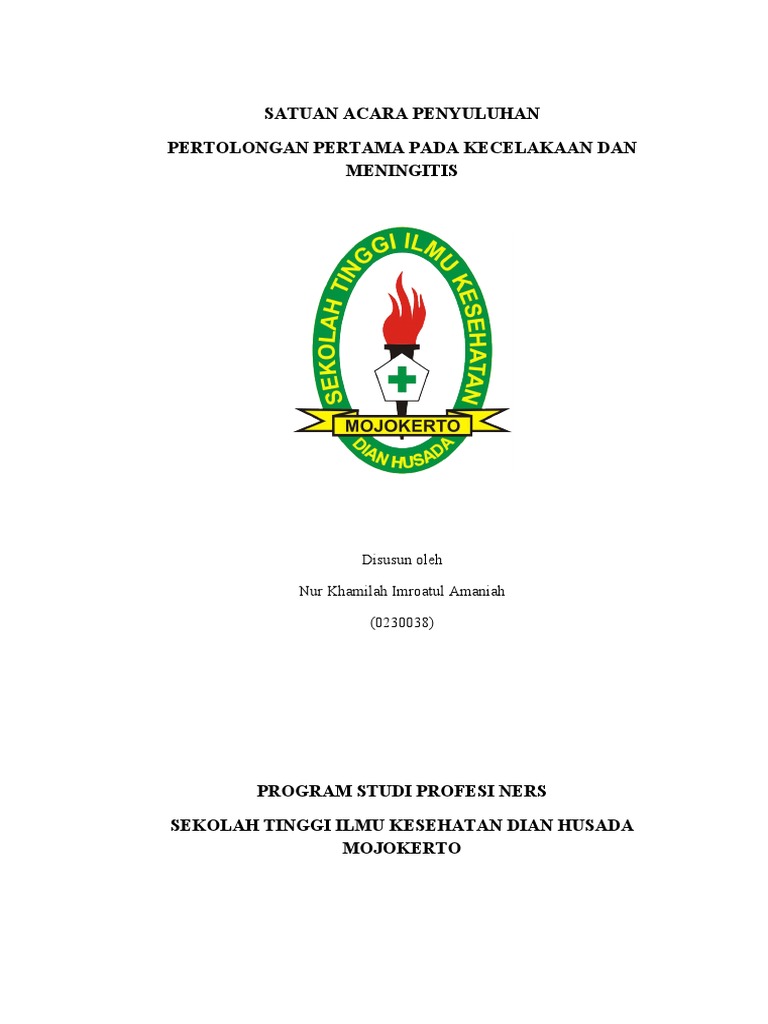 SATUAN ACARA PENYULUHAN

PERTOLONGAN PERTAMA PADA KECELAKAAN DAN MENINGITIS

SEKOLAH TINGGI ILMU KESEHATAN

MOJOKERTO

DIAN HUSADA

Disusun oleh

Nur Khamilah Imroatul Amaniah

(0230038)

PROGRAM STUDI PROFESI NERS

SEKOLAH TINGGI ILMU KESEHATAN DIAN HUSADA MOJOKERTO